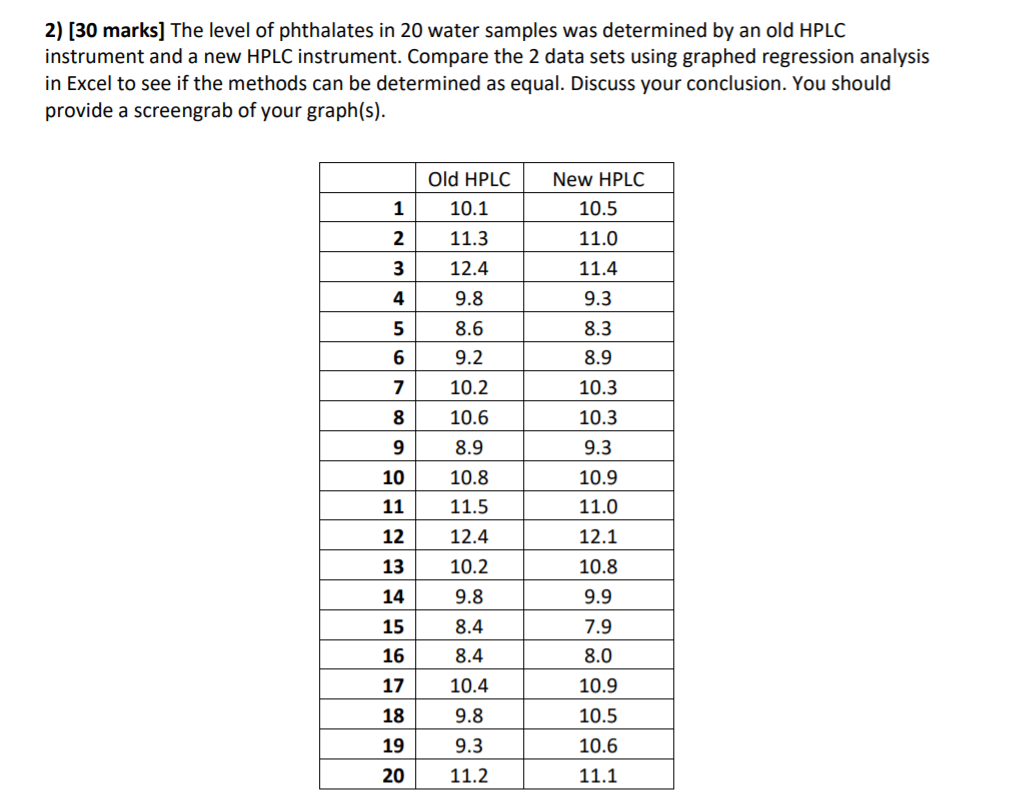 2) [30 marks] The level of phthalates in 20 water samples was determined by an old HPLC instrument and a new HPLC instrument. Compare the 2 data sets using graphed regression analysis in Excel to see if the methods can be determined as equal. Discuss your conclusion. You should provide a screengrab of your graph(s).

| | Old HPLC | New HPLC |
|---|---|---|
| 1 | 10.1 | 10.5 |
| 2 | 11.3 | 11.0 |
| 3 | 12.4 | 11.4 |
| 4 | 9.8 | 9.3 |
| 5 | 8.6 | 8.3 |
| 6 | 9.2 | 8.9 |
| 7 | 10.2 | 10.3 |
| 8 | 10.6 | 10.3 |
| 9 | 8.9 | 9.3 |
| 10 | 10.8 | 10.9 |
| 11 | 11.5 | 11.0 |
| 12 | 12.4 | 12.1 |
| 13 | 10.2 | 10.8 |
| 14 | 9.8 | 9.9 |
| 15 | 8.4 | 7.9 |
| 16 | 8.4 | 8.0 |
| 17 | 10.4 | 10.9 |
| 18 | 9.8 | 10.5 |
| 19 | 9.3 | 10.6 |
| 20 | 11.2 | 11.1 |